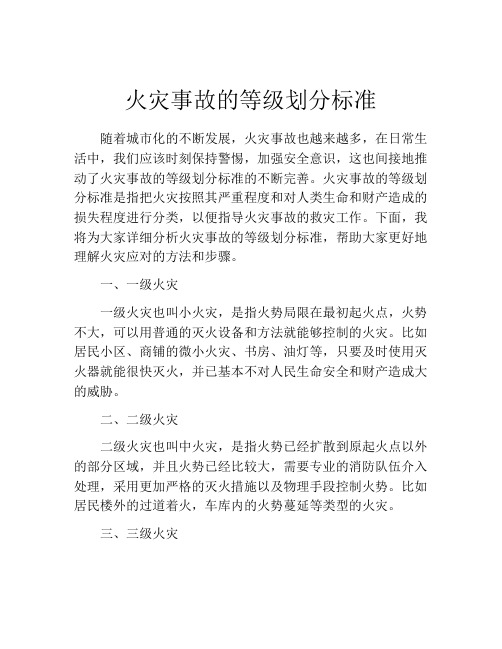 火灾事故的等级划分标准

随着城市化的不断发展，火灾事故也越来越多，在日常生活中，我们应该时刻保持警惕，加强安全意识，这也间接地推动了火灾事故的等级划分标准的不断完善。火灾事故的等级划分标准是指把火灾按照其严重程度和对人类生命和财产造成的损失程度进行分类，以便指导火灾事故的救灾工作。下面，我将为大家详细分析火灾事故的等级划分标准，帮助大家更好地理解火灾应对的方法和步骤。

一、一级火灾

一级火灾也叫小火灾，是指火势局限在最初起火点，火势不大，可以用普通的灭火设备和方法就能够控制的火灾。比如居民小区、商铺的微小火灾、书房、油灯等，只要及时使用灭火器就能很快灭火，并已基本不对人民生命安全和财产造成大的威胁。

二、二级火灾

二级火灾也叫中火灾，是指火势已经扩散到原起火点以外的部分区域，并且火势已经比较大，需要专业的消防队伍介入处理，采用更加严格的灭火措施以及物理手段控制火势。比如居民楼外的过道着火，车库内的火势蔓延等类型的火灾。

三、三级火灾